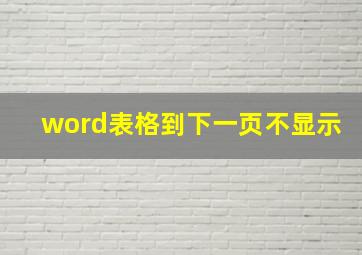 word表格到下一页不显示